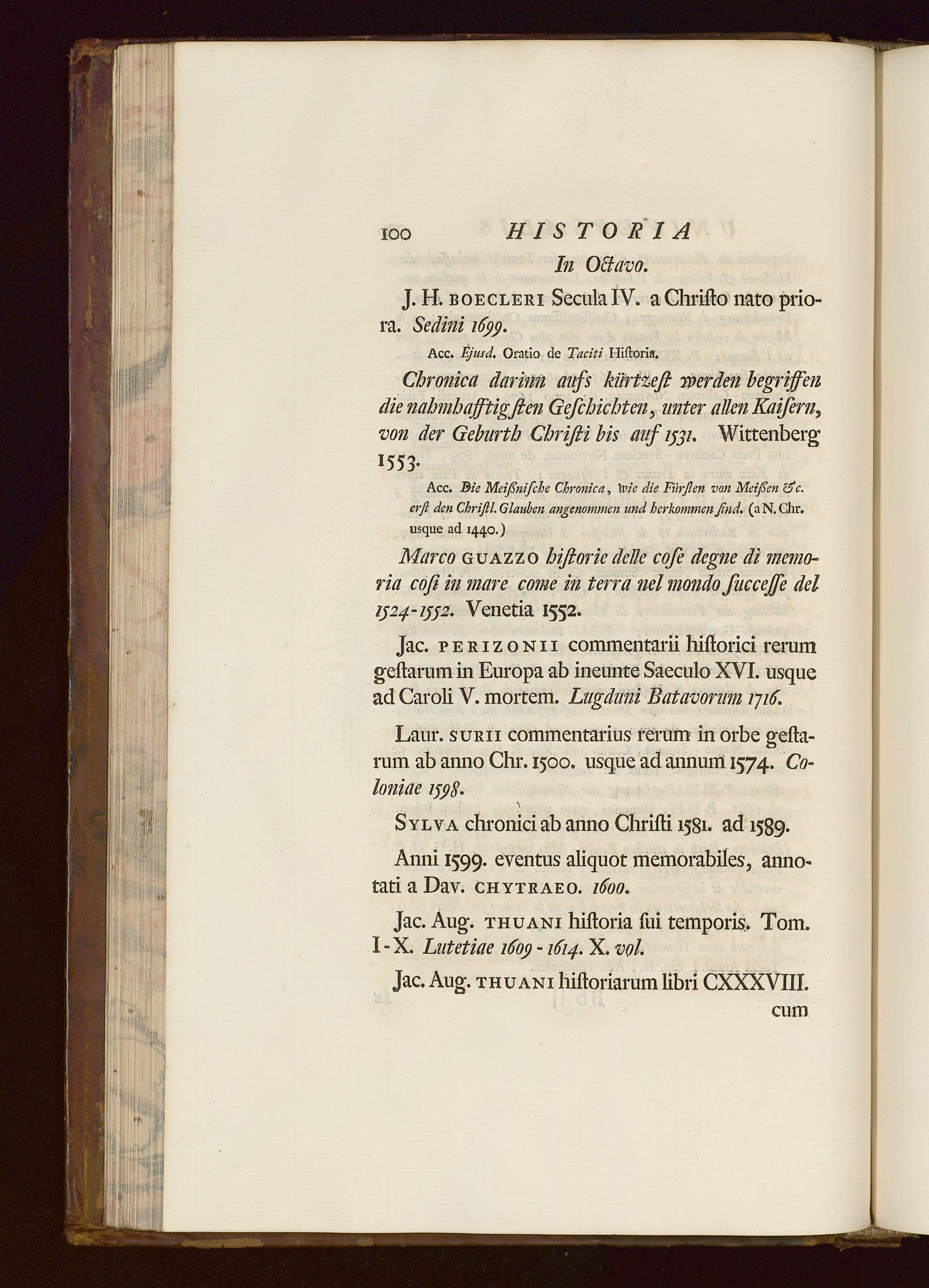 100 HISTORIA

In Octavo.

J. H. BOECLERI Secula IV. a Christo nato priora. Sedini 1699.

Acc. Ejusd. Oratio de Taciti Historia.

Chronica darinn aufs kürtzest werden begriffen die nahmhafftigsten Geschichten, unter allen Kaisern, von der Geburth Christi bis auf 1531. Wittenberg 1553.

Acc. Die Meißnische Chronica, wie die Fürsten von Meißen &c. erst den Christl. Glauben angenommen und herkommen sind. (a N. Chr. usque ad 1440.)

Marco GUAZZO historie delle cose degne di memoria cosi in mare come in terra nel mondo successe del 1524-1552. Venetia 1552.

Jac. PERIZONII commentarii historici rerum gestarum in Europa ab ineunte Saeculo XVI. usque ad Caroli V. mortem. Lugduni Batavorum 1716.

Laur. SURII commentarius rerum in orbe gestarum ab anno Chr. 1500. usque ad annum 1574. Coloniae 1598.

SYLVA chronici ab anno Christi 1581. ad 1589.

Anni 1599. eventus aliquot memorabiles, annotati a Dav. CHYTRAEO. 1600.

Jac. Aug. THUANI historia sui temporis. Tom. I-X. Lutetiae 1609-1614. X. vol.

Jac. Aug. THUANI historiarum libri CXXXVIII. cum